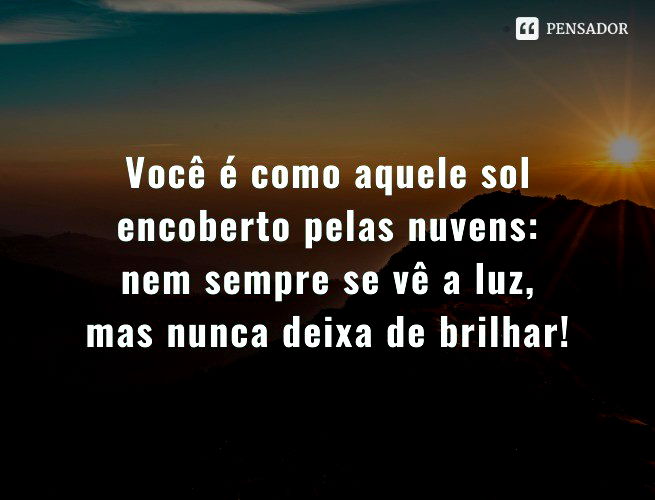 PENSADOR

Você é como aquele sol encoberto pelas nuvens: nem sempre se vê a luz, mas nunca deixa de brilhar!